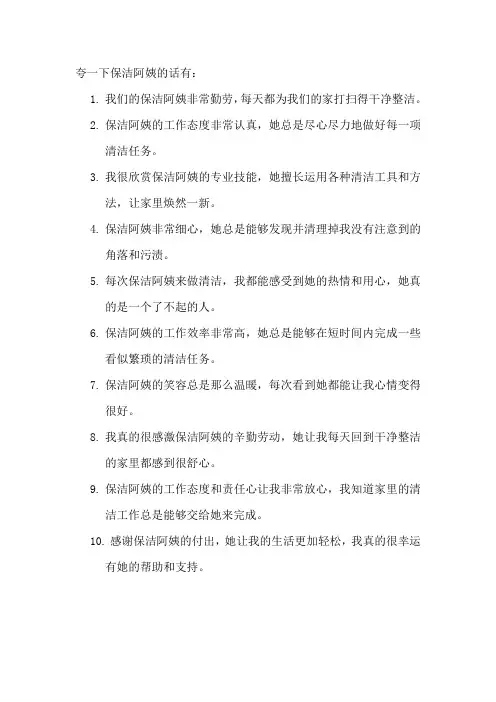 夸一下保洁阿姨的话有：

1. 我们的保洁阿姨非常勤劳，每天都为我们的家打扫得干净整洁。

2. 保洁阿姨的工作态度非常认真，她总是尽心尽力地做好每一项清洁任务。

3. 我很欣赏保洁阿姨的专业技能，她擅长运用各种清洁工具和方法，让家里焕然一新。

4. 保洁阿姨非常细心，她总是能够发现并清理掉我没有注意到的角落和污渍。

5. 每次保洁阿姨来做清洁，我都能感受到她的热情和用心，她真的是一个了不起的人。

6. 保洁阿姨的工作效率非常高，她总是能够在短时间内完成一些看似繁琐的清洁任务。

7. 保洁阿姨的笑容总是那么温暖，每次看到她都能让我心情变得很好。

8. 我真的很感激保洁阿姨的辛勤劳动，她让我每天回到干净整洁的家里都感到很舒心。

9. 保洁阿姨的工作态度和责任心让我非常放心，我知道家里的清洁工作总是能够交给她来完成。

10. 感谢保洁阿姨的付出，她让我的生活更加轻松，我真的很幸运有她的帮助和支持。